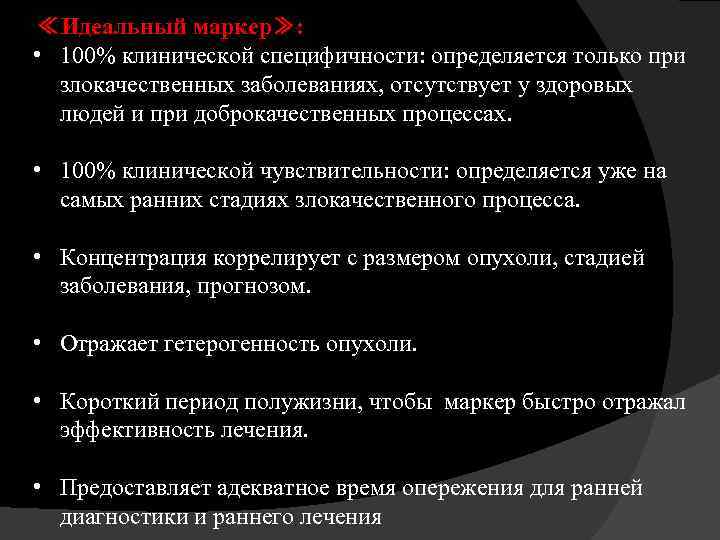 ≪Идеальный маркер≫:

• 100% клинической специфичности: определяется только при злокачественных заболеваниях, отсутствует у здоровых людей и при доброкачественных процессах.

• 100% клинической чувствительности: определяется уже на самых ранних стадиях злокачественного процесса.

• Концентрация коррелирует с размером опухоли, стадией заболевания, прогнозом.

• Отражает гетерогенность опухоли.

• Короткий период полужизни, чтобы маркер быстро отражал эффективность лечения.

• Предоставляет адекватное время опережения для ранней диагностики и раннего лечения